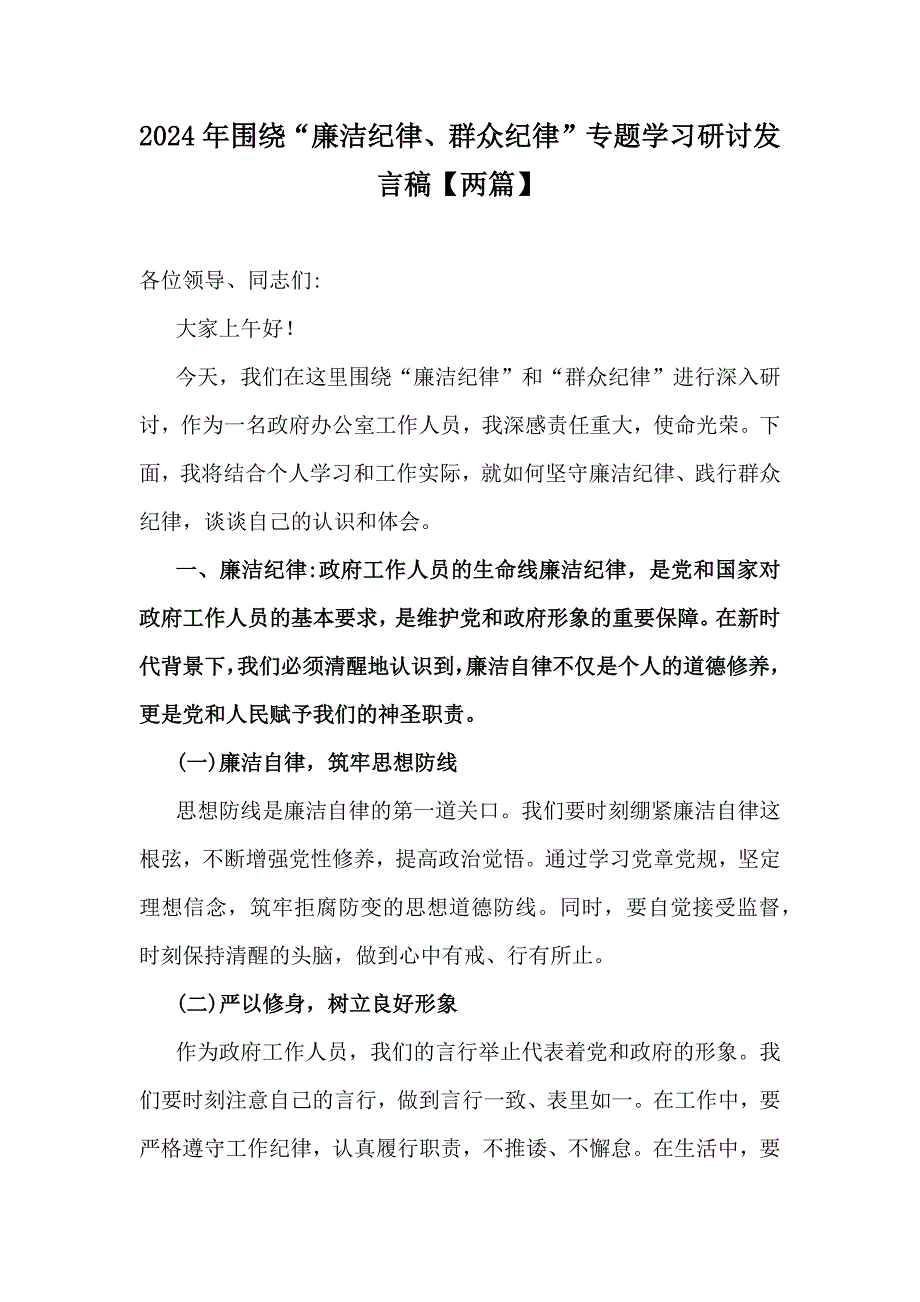 2024年围绕“廉洁纪律、群众纪律”专题学习研讨发言稿【两篇】

各位领导、同志们:

大家上午好!

今天，我们在这里围绕“廉洁纪律”和“群众纪律”进行深入研讨，作为一名政府办公室工作人员，我深感责任重大，使命光荣。下面，我将结合个人学习和工作实际，就如何坚守廉洁纪律、践行群众纪律，谈谈自己的认识和体会。

一、廉洁纪律:政府工作人员的生命线廉洁纪律，是党和国家对政府工作人员的基本要求，是维护党和政府形象的重要保障。在新时代背景下，我们必须清醒地认识到，廉洁自律不仅是个人的道德修养，更是党和人民赋予我们的神圣职责。

(一)廉洁自律，筑牢思想防线

思想防线是廉洁自律的第一道关口。我们要时刻绷紧廉洁自律这根弦，不断增强党性修养，提高政治觉悟。通过学习党章党规，坚定理想信念，筑牢拒腐防变的思想道德防线。同时，要自觉接受监督，时刻保持清醒的头脑，做到心中有戒、行有所止。

(二)严以修身，树立良好形象

作为政府工作人员，我们的言行举止代表着党和政府的形象。我们要时刻注意自己的言行，做到言行一致、表里如一。在工作中，要严格遵守工作纪律，认真履行职责，不推诿、不懈怠。在生活中，要